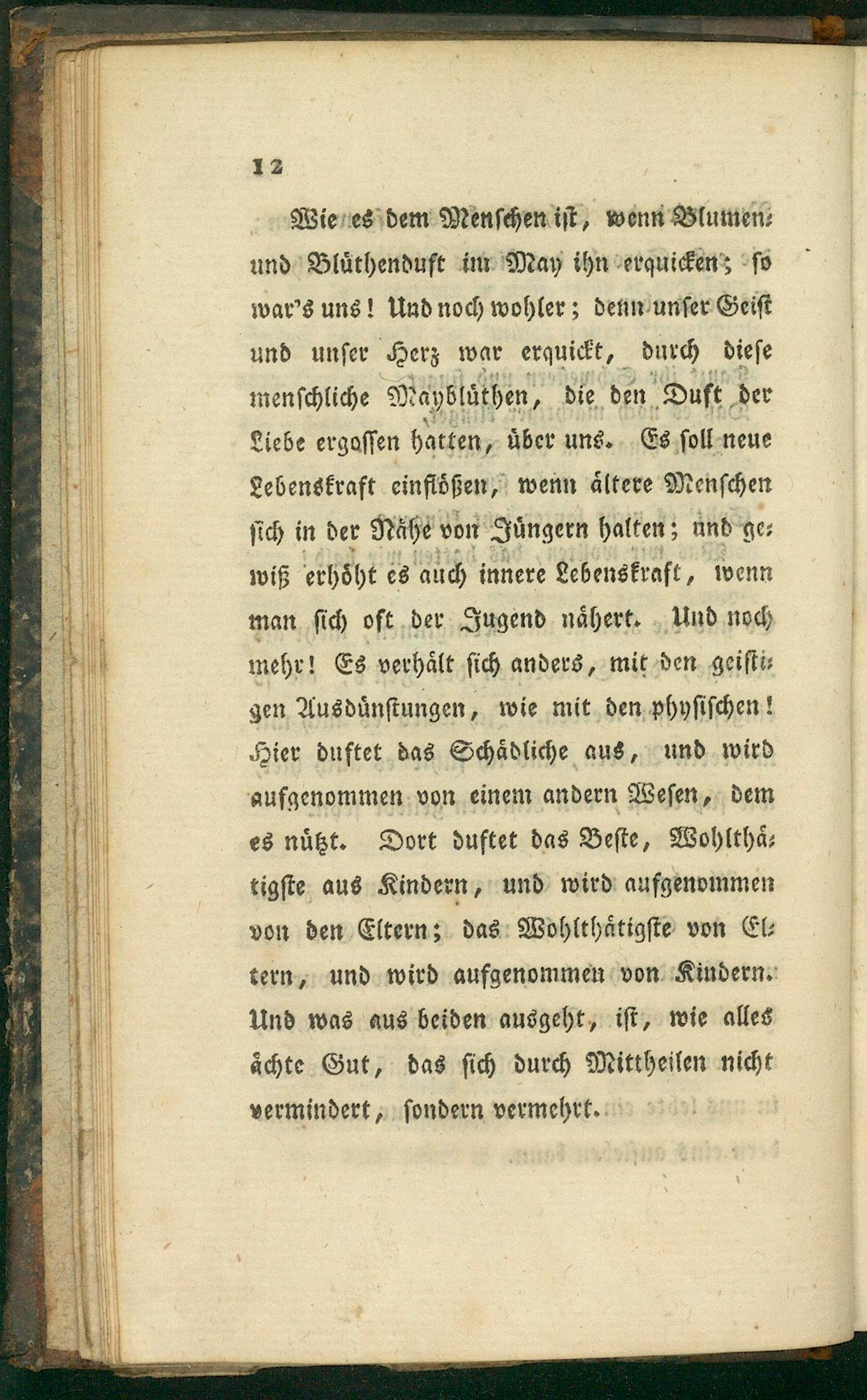 12

Wie es dem Menschen ist, wenn Blumen- und Blüthenduft im May ihn erquicken; so war's uns! Und noch wohler; denn unser Geist und unser Herz war erquickt, durch diese menschliche Mayblüthen, die den Duft der Liebe ergossen hatten, über uns. Es soll neue Lebenskraft einflößen, wenn ältere Menschen sich in der Nähe von Jüngern halten; und gewiß erhöht es auch innere Lebenskraft, wenn man sich oft der Jugend nähert. Und noch mehr! Es verhält sich anders, mit den geistigen Ausdünstungen, wie mit den physischen! Hier duftet das Schädliche aus, und wird aufgenommen von einem andern Wesen, dem es nützt. Dort duftet das Beste, Wohlthätigste aus Kindern, und wird aufgenommen von den Eltern; das Wohlthätigste von Eltern, und wird aufgenommen von Kindern. Und was aus beiden ausgeht, ist, wie alles ächte Gut, das sich durch Mittheilen nicht vermindert, sondern vermehrt.